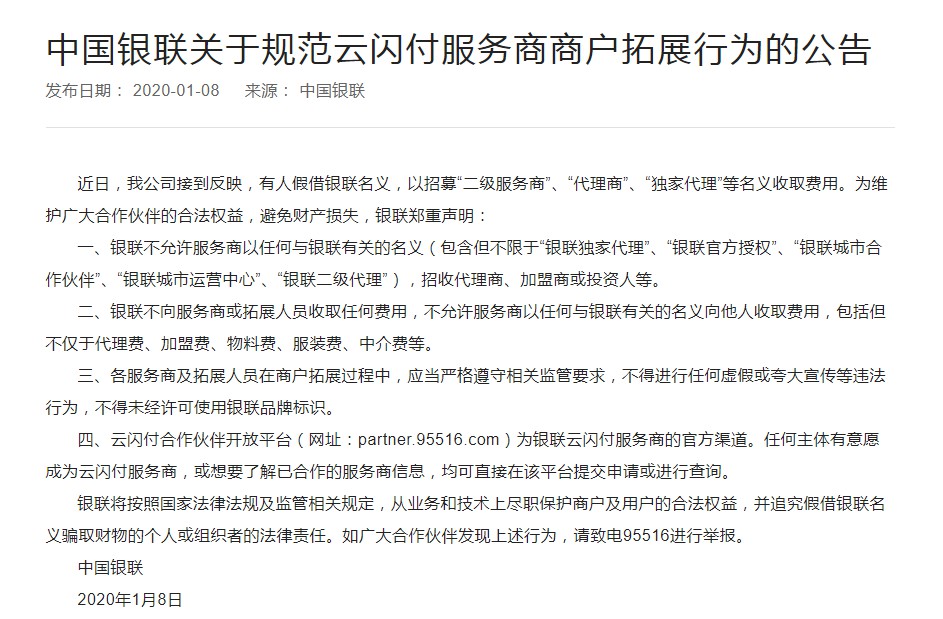 中国银联关于规范云闪付服务商商户拓展行为的公告

发布日期： 2020-01-08　来源： 中国银联

近日，我公司接到反映，有人假借银联名义，以招募“二级服务商”、“代理商”、“独家代理”等名义收取费用。为维护广大合作伙伴的合法权益，避免财产损失，银联郑重声明：

一、银联不允许服务商以任何与银联有关的名义（包含但不限于“银联独家代理”、“银联官方授权”、“银联城市合作伙伴”、“银联城市运营中心”、“银联二级代理”），招收代理商、加盟商或投资人等。

二、银联不向服务商或拓展人员收取任何费用，不允许服务商以任何与银联有关的名义向他人收取费用，包括但不仅于代理费、加盟费、物料费、服装费、中介费等。

三、各服务商及拓展人员在商户拓展过程中，应当严格遵守相关监管要求，不得进行任何虚假或夸大宣传等违法行为，不得未经许可使用银联品牌标识。

四、云闪付合作伙伴开放平台（网址：partner.95516.com）为银联云闪付服务商的官方渠道。任何主体有意愿成为云闪付服务商，或想要了解已合作的服务商信息，均可直接在该平台提交申请或进行查询。

银联将按照国家法律法规及监管相关规定，从业务和技术上尽职保护商户及用户的合法权益，并追究假借银联名义骗取财物的个人或组织者的法律责任。如广大合作伙伴发现上述行为，请致电95516进行举报。

中国银联

2020年1月8日